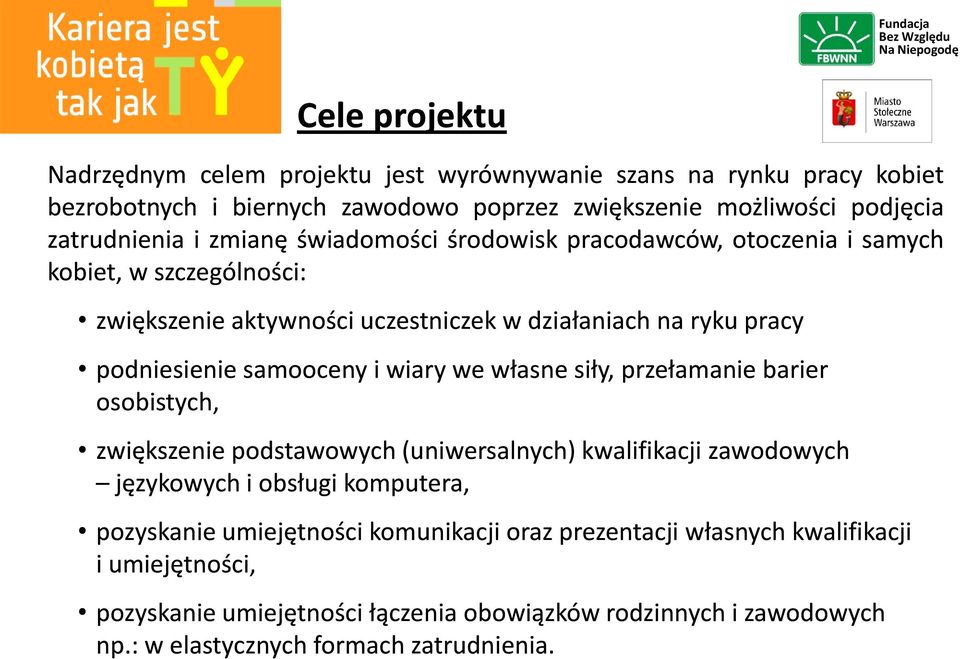 Kariera jest kobietą tak jak TY

FBWNN Fundacja Bez Względu Na Niepogodę

Miasto Stołeczne Warszawa

Cele projektu

Nadrzędnym celem projektu jest wyrównywanie szans na rynku pracy kobiet bezrobotnych i biernych zawodowo poprzez zwiększenie możliwości podjęcia zatrudnienia i zmianę świadomości środowisk pracodawców, otoczenia i samych kobiet, w szczególności:

• zwiększenie aktywności uczestniczek w działaniach na ryku pracy

• podniesienie samooceny i wiary we własne siły, przełamanie barier osobistych,

• zwiększenie podstawowych (uniwersalnych) kwalifikacji zawodowych – językowych i obsługi komputera,

• pozyskanie umiejętności komunikacji oraz prezentacji własnych kwalifikacji i umiejętności,

• pozyskanie umiejętności łączenia obowiązków rodzinnych i zawodowych np.: w elastycznych formach zatrudnienia.